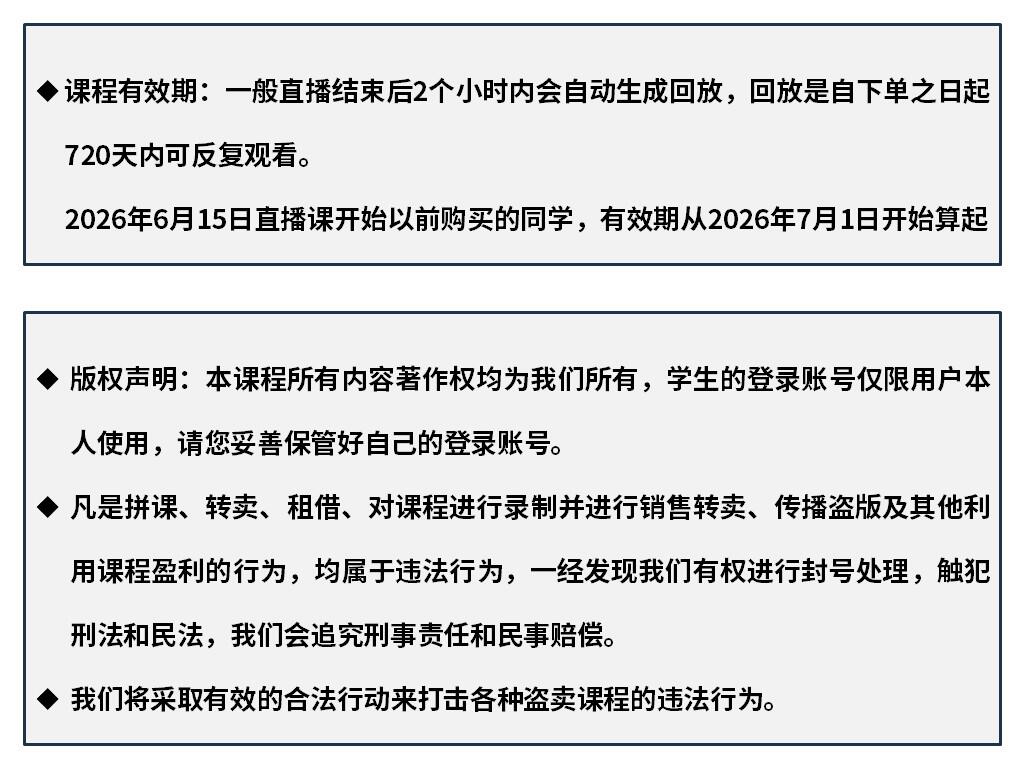 ◆ 课程有效期：一般直播结束后2个小时内会自动生成回放，回放是自下单之日起720天内可反复观看。

2026年6月15日直播课开始以前购买的同学，有效期从2026年7月1日开始算起

◆ 版权声明：本课程所有内容著作权均为我们所有，学生的登录账号仅限用户本人使用，请您妥善保管好自己的登录账号。

◆ 凡是拼课、转卖、租借、对课程进行录制并进行销售转卖、传播盗版及其他利用课程盈利的行为，均属于违法行为，一经发现我们有权进行封号处理，触犯刑法和民法，我们会追究刑事责任和民事赔偿。

◆ 我们将采取有效的合法行动来打击各种盗卖课程的违法行为。